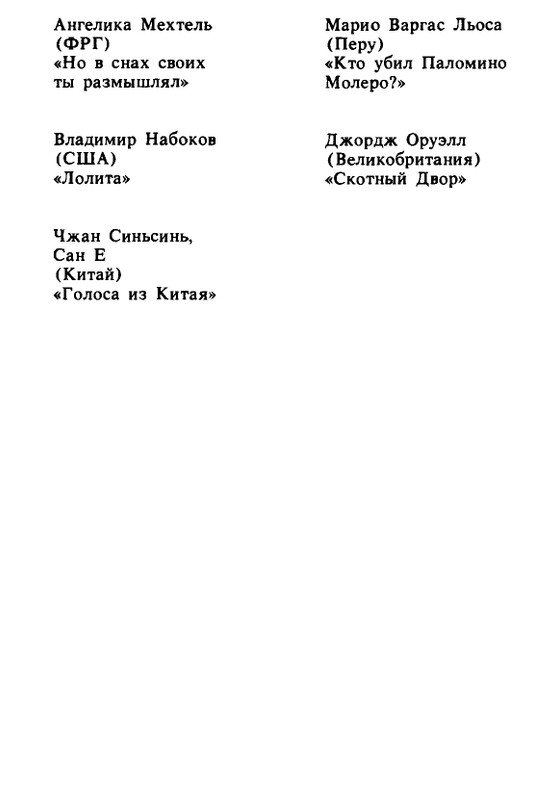 Ангелика Мехтель
(ФРГ)
«Но в снах своих ты размышлял»

Владимир Набоков
(США)
«Лолита»

Чжан Синьсинь,
Сан Е
(Китай)
«Голоса из Китая»

Марио Варгас Льоса
(Перу)
«Кто убил Паломино Молеро?»

Джордж Оруэлл
(Великобритания)
«Скотный Двор»